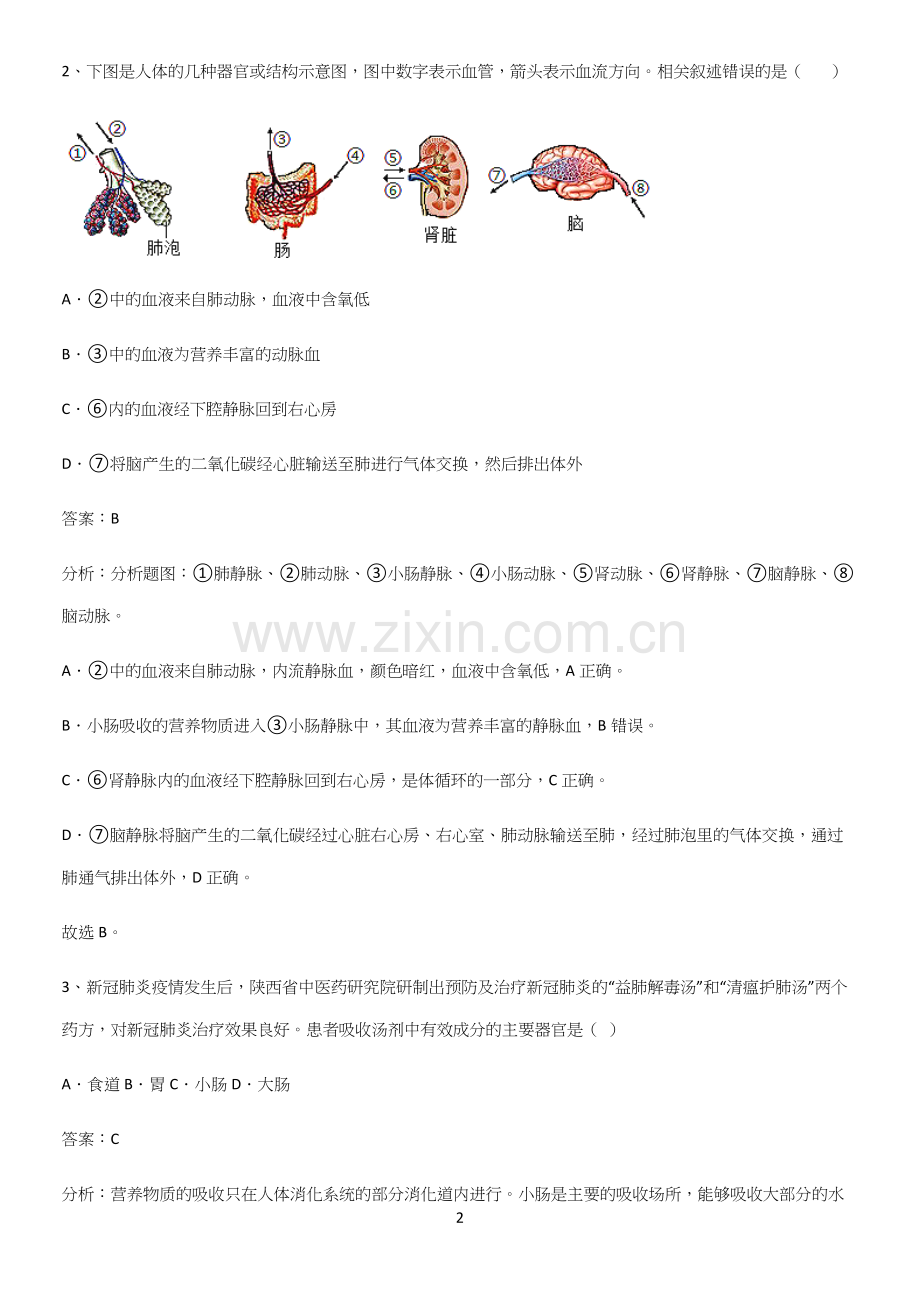 2、下图是人体的几种器官或结构示意图，图中数字表示血管，箭头表示血流方向。相关叙述错误的是（　　）

①
②
肺泡
③
④
肠
⑤
⑥
肾脏
⑦
⑧
脑

A．②中的血液来自肺动脉，血液中含氧低

B．③中的血液为营养丰富的动脉血

C．⑥内的血液经下腔静脉回到右心房

D．⑦将脑产生的二氧化碳经心脏输送至肺进行气体交换，然后排出体外

答案：B

分析：分析题图：①肺静脉、②肺动脉、③小肠静脉、④小肠动脉、⑤肾动脉、⑥肾静脉、⑦脑静脉、⑧脑动脉。

www.zixin.com.cn

A．②中的血液来自肺动脉，内流静脉血，颜色暗红，血液中含氧低，A 正确。

B．小肠吸收的营养物质进入③小肠静脉中，其血液为营养丰富的静脉血，B 错误。

C．⑥肾静脉内的血液经下腔静脉回到右心房，是体循环的一部分，C 正确。

D．⑦脑静脉将脑产生的二氧化碳经过心脏右心房、右心室、肺动脉输送至肺，经过肺泡里的气体交换，通过肺通气排出体外，D 正确。

故选 B。

3、新冠肺炎疫情发生后，陕西省中医药研究院研制出预防及治疗新冠肺炎的“益肺解毒汤”和“清瘟护肺汤”两个药方，对新冠肺炎治疗效果良好。患者吸收汤剂中有效成分的主要器官是（ ）

A．食道 B．胃 C．小肠 D．大肠

答案：C

分析：营养物质的吸收只在人体消化系统的部分消化道内进行。小肠是主要的吸收场所，能够吸收大部分的水

2